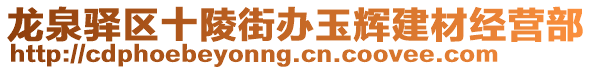 龙泉驿区十陵街办玉辉建材经营部
http://cdphoebeyonng.cn.coovee.com